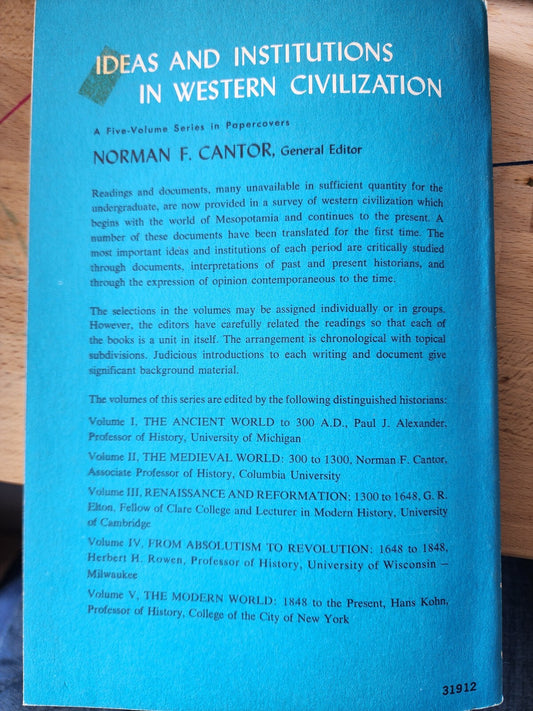 IDEAS AND INSTITUTIONS IN WESTERN CIVILIZATION

A Five-Volume Series in Papercovers

NORMAN F. CANTOR, General Editor

Readings and documents, many unavailable in sufficient quantity for the undergraduate, are now provided in a survey of western civilization which begins with the world of Mesopotamia and continues to the present. A number of these documents have been translated for the first time. The most important ideas and institutions of each period are critically studied through documents, interpretations of past and present historians, and through the expression of opinion contemporaneous to the time.

The selections in the volumes may be assigned individually or in groups. However, the editors have carefully related the readings so that each of the books is a unit in itself. The arrangement is chronological with topical subdivisions. Judicious introductions to each writing and document give significant background material.

The volumes of this series are edited by the following distinguished historians:

Volume I, THE ANCIENT WORLD to 300 A.D., Paul J. Alexander, Professor of History, University of Michigan

Volume II, THE MEDIEVAL WORLD: 300 to 1300, Norman F. Cantor, Associate Professor of History, Columbia University

Volume III, RENAISSANCE AND REFORMATION: 1300 to 1648, G. R. Elton, Fellow of Clare College and Lecturer in Modern History, University of Cambridge

Volume IV, FROM ABSOLUTISM TO REVOLUTION: 1648 to 1848, Herbert H. Rowen, Professor of History, University of Wisconsin – Milwaukee

Volume V, THE MODERN WORLD: 1848 to the Present, Hans Kohn, Professor of History, College of the City of New York

31912